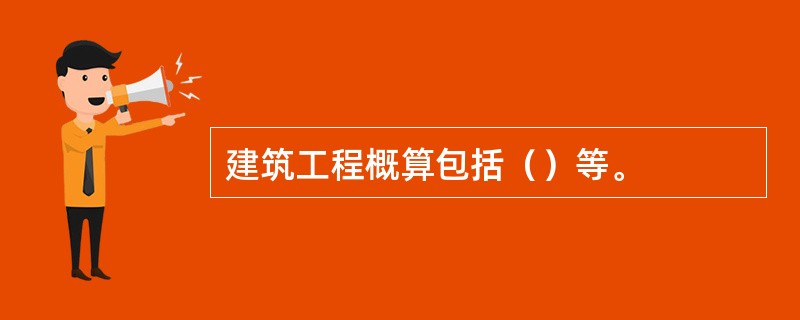 建筑工程概算包括（）等。